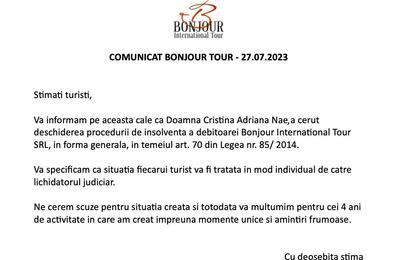 BONJOUR
International Tour

COMUNICAT BONJOUR TOUR - 27.07.2023

Stimati turisti,

Va informam pe aceasta cale ca Doamna Cristina Adriana Nae,a cerut deschiderea procedurii de insolventa a debitoarei Bonjour International Tour SRL, in forma generala, in temeiul art. 70 din Legea nr. 85/ 2014.

Va specificam ca situatia fiecarui turist va fi tratata in mod individual de catre lichidatorul judiciar.

Ne cerem scuze pentru situatia creata si totodata va multumim pentru cei 4 ani de activitate in care am creat impreuna momente unice si amintiri frumoase.

Cu deosebita stima